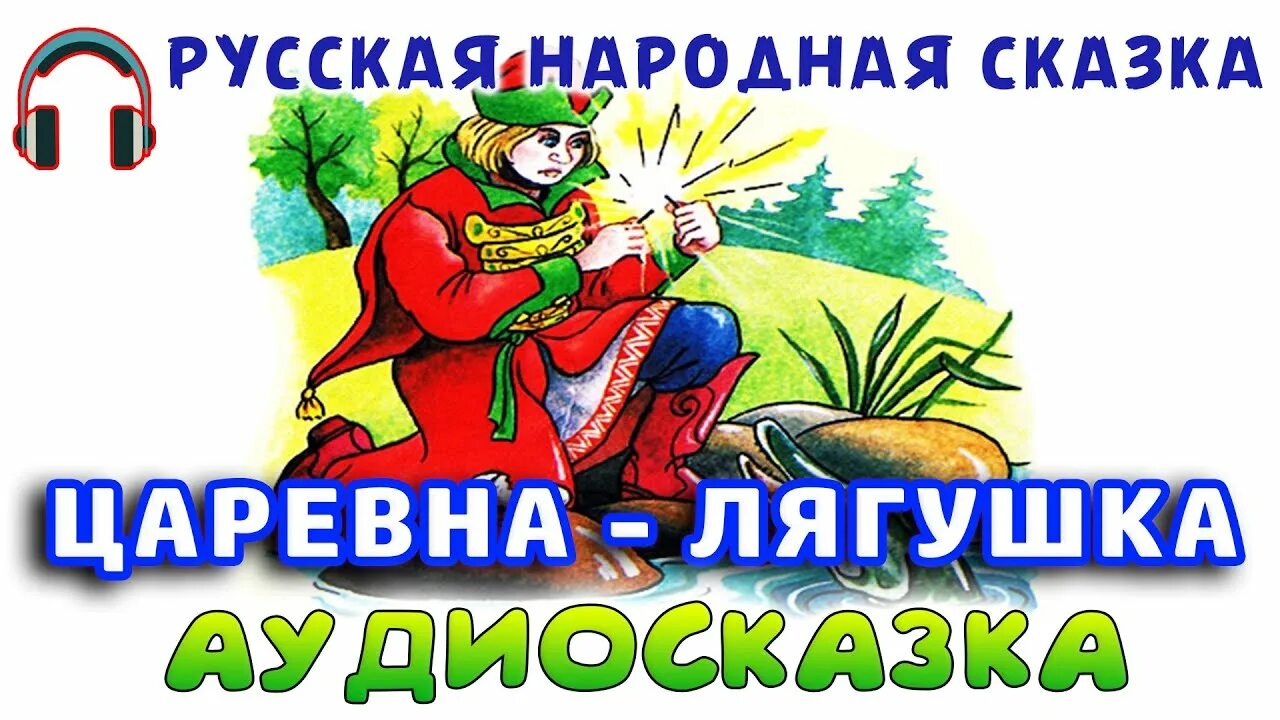 РУССКАЯ НАРОДНАЯ СКАЗКА

ЦАРЕВНА - ЛЯГУШКА

АУДИОСКАЗКА